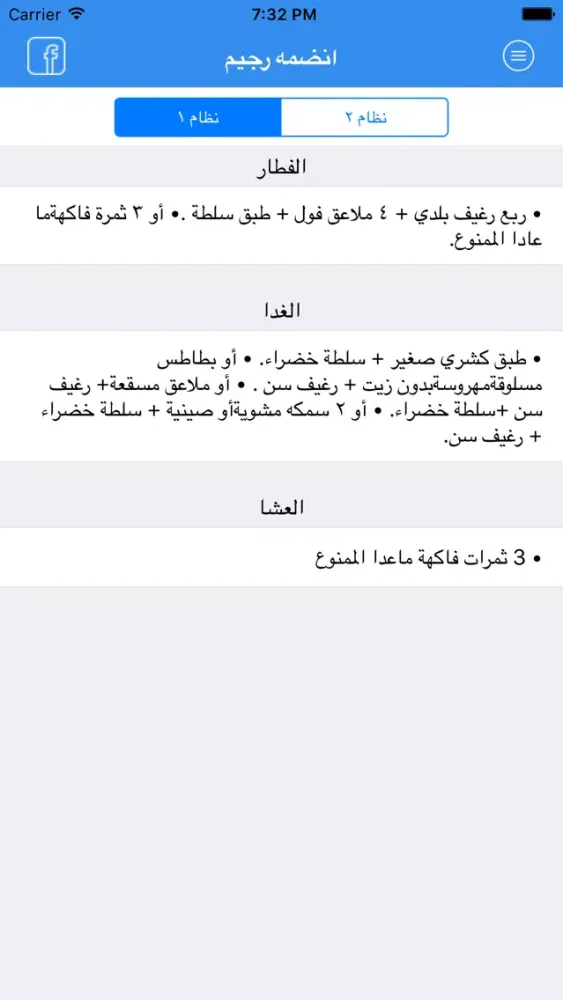 Carrier 7:32 PM

انضمه رجيم

نظام ١ نظام ٢

الفطار

• ربع رغيف بلدي + ٤ ملاعق فول + طبق سلطة .• أو ٣ ثمرة فاكهةما عادا الممنوع.

الغدا

• طبق كشري صغير + سلطة خضراء. • أو بطاطس مسلوقةمهروسةبدون زيت + رغيف سن . • أو ملاعق مسقعة+ رغيف سن +سلطة خضراء. • أو ٢ سمكه مشويةأو صينية + سلطة خضراء + رغيف سن.

العشا

• 3 ثمرات فاكهة ماعدا الممنوع